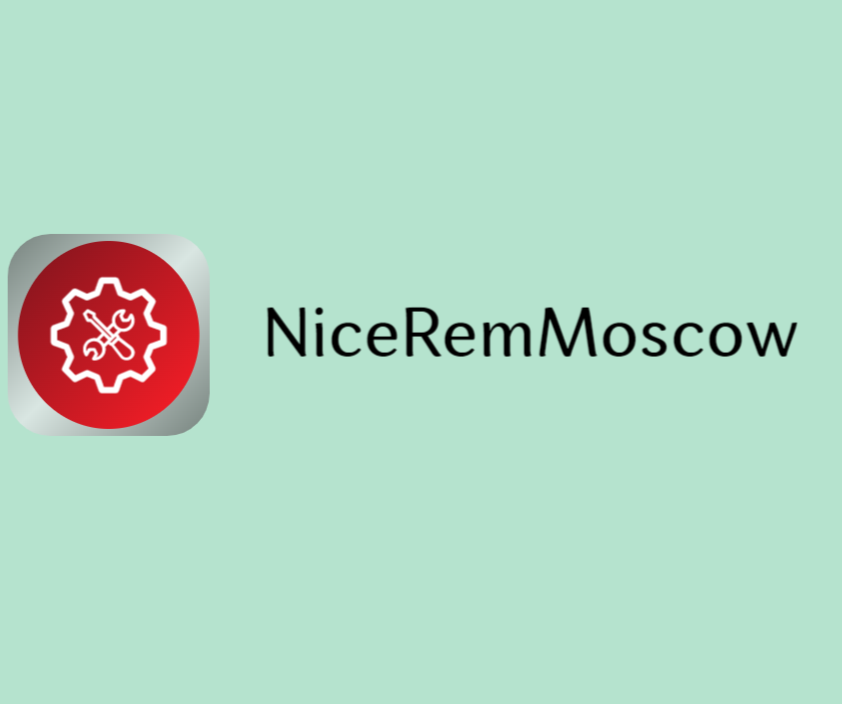 NiceRemMoscow